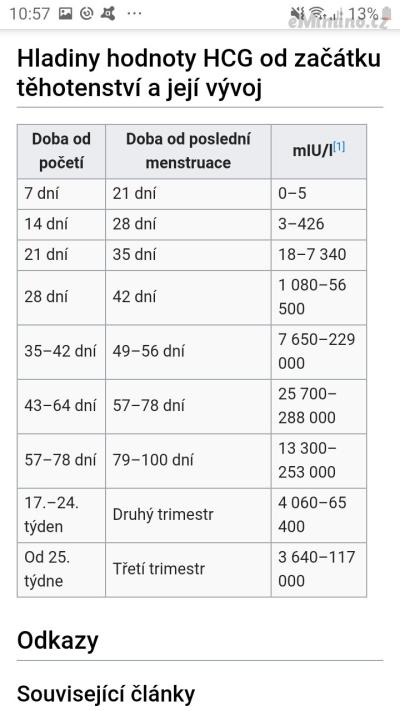 10:57 ··· 13%
eMimino.cz

Hladiny hodnoty HCG od začátku těhotenství a její vývoj

| Doba od početí | Doba od poslední menstruace | mIU/l[1] |
|---|---|---|
| 7 dní | 21 dní | 0–5 |
| 14 dní | 28 dní | 3–426 |
| 21 dní | 35 dní | 18–7 340 |
| 28 dní | 42 dní | 1 080–56 500 |
| 35–42 dní | 49–56 dní | 7 650–229 000 |
| 43–64 dní | 57–78 dní | 25 700–288 000 |
| 57–78 dní | 79–100 dní | 13 300–253 000 |
| 17.–24. týden | Druhý trimestr | 4 060–65 400 |
| Od 25. týdne | Třetí trimestr | 3 640–117 000 |

Odkazy

Související články